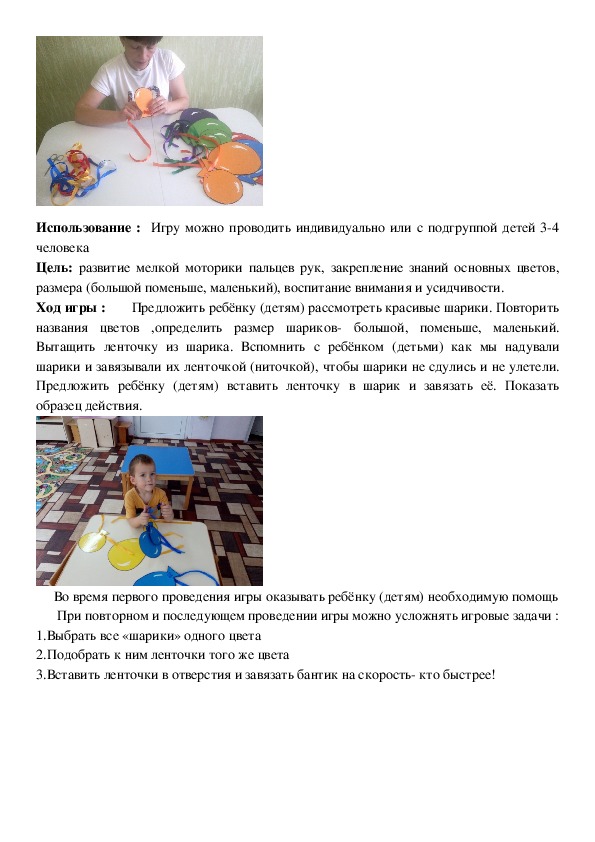 **Использование :** Игру можно проводить индивидуально или с подгруппой детей 3-4 человека

**Цель:** развитие мелкой моторики пальцев рук, закрепление знаний основных цветов, размера (большой поменьше, маленький), воспитание внимания и усидчивости.

**Ход игры :** Предложить ребёнку (детям) рассмотреть красивые шарики. Повторить названия цветов ,определить размер шариков- большой, поменьше, маленький. Вытащить ленточку из шарика. Вспомнить с ребёнком (детьми) как мы надували шарики и завязывали их ленточкой (ниточкой), чтобы шарики не сдулись и не улетели. Предложить ребёнку (детям) вставить ленточку в шарик и завязать её. Показать образец действия.

Во время первого проведения игры оказывать ребёнку (детям) необходимую помощь

При повторном и последующем проведении игры можно усложнять игровые задачи :

1.Выбрать все «шарики» одного цвета

2.Подобрать к ним ленточки того же цвета

3.Вставить ленточки в отверстия и завязать бантик на скорость- кто быстрее!